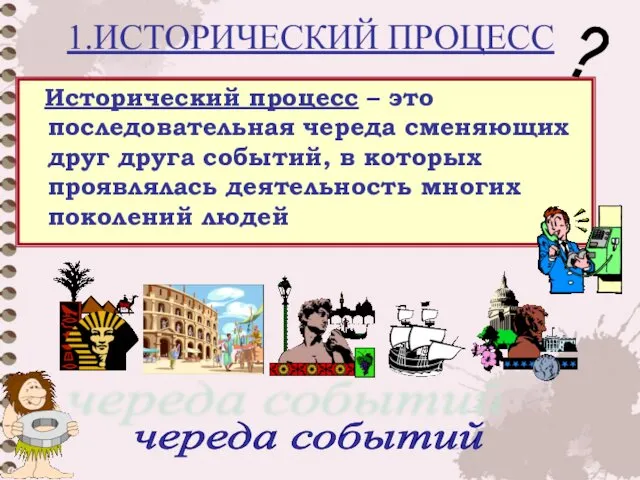 1.ИСТОРИЧЕСКИЙ ПРОЦЕСС

?

Исторический процесс – это последовательная череда сменяющих друг друга событий, в которых проявлялась деятельность многих поколений людей

череда событий

череда событий